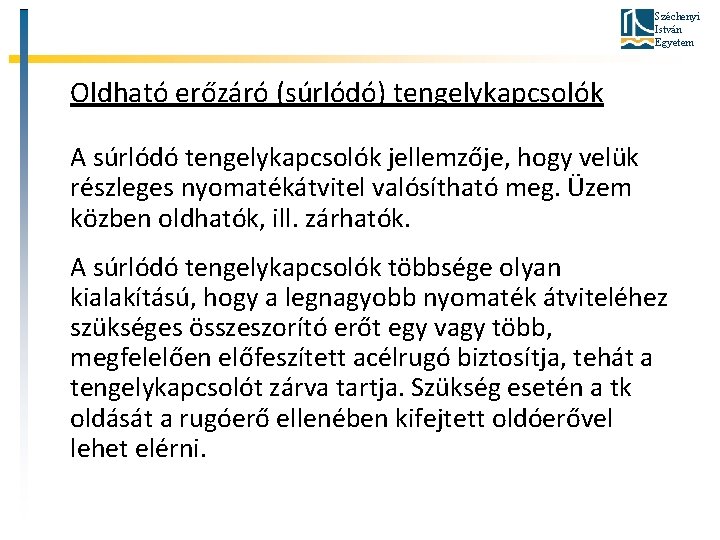 Széchenyi
István
Egyetem

Oldható erőzáró (súrlódó) tengelykapcsolók

A súrlódó tengelykapcsolók jellemzője, hogy velük részleges nyomatékátvitel valósítható meg. Üzem közben oldhatók, ill. zárhatók.

A súrlódó tengelykapcsolók többsége olyan kialakítású, hogy a legnagyobb nyomaték átviteléhez szükséges összeszorító erőt egy vagy több, megfelelően előfeszített acélrugó biztosítja, tehát a tengelykapcsolót zárva tartja. Szükség esetén a tk oldását a rugóerő ellenében kifejtett oldóerővel lehet elérni.